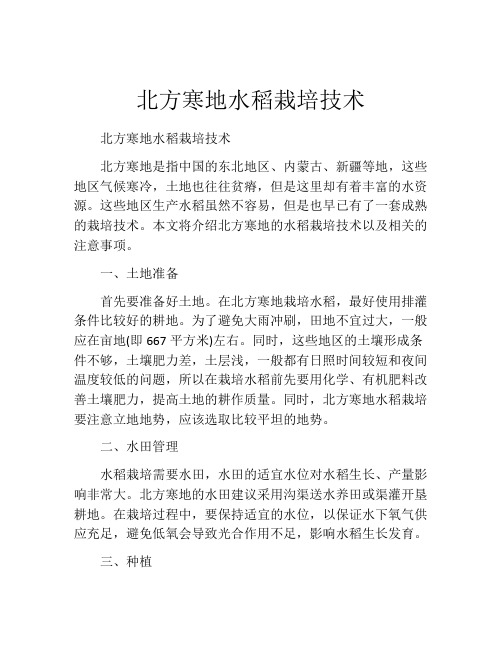 北方寒地水稻栽培技术

北方寒地水稻栽培技术

北方寒地是指中国的东北地区、内蒙古、新疆等地，这些地区气候寒冷，土地也往往贫瘠，但是这里却有着丰富的水资源。这些地区生产水稻虽然不容易，但是也早已有了一套成熟的栽培技术。本文将介绍北方寒地的水稻栽培技术以及相关的注意事项。

一、土地准备

首先要准备好土地。在北方寒地栽培水稻，最好使用排灌条件比较好的耕地。为了避免大雨冲刷，田地不宜过大，一般应在亩地(即 667 平方米)左右。同时，这些地区的土壤形成条件不够，土壤肥力差，土层浅，一般都有日照时间较短和夜间温度较低的问题，所以在栽培水稻前先要用化学、有机肥料改善土壤肥力，提高土地的耕作质量。同时，北方寒地水稻栽培要注意立地地势，应该选取比较平坦的地势。

二、水田管理

水稻栽培需要水田，水田的适宜水位对水稻生长、产量影响非常大。北方寒地的水田建议采用沟渠送水养田或渠灌开垦耕地。在栽培过程中，要保持适宜的水位，以保证水下氧气供应充足，避免低氧会导致光合作用不足，影响水稻生长发育。

三、种植